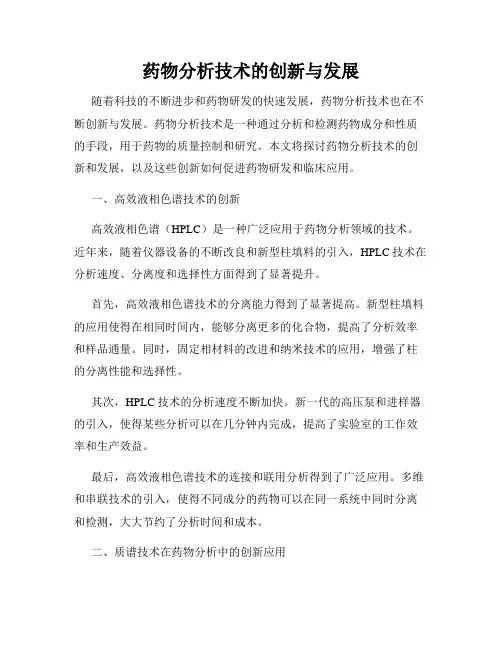 药物分析技术的创新与发展

随着科技的不断进步和药物研发的快速发展，药物分析技术也在不断创新与发展。药物分析技术是一种通过分析和检测药物成分和性质的手段，用于药物的质量控制和研究。本文将探讨药物分析技术的创新和发展，以及这些创新如何促进药物研发和临床应用。

一、高效液相色谱技术的创新

高效液相色谱（HPLC）是一种广泛应用于药物分析领域的技术。近年来，随着仪器设备的不断改良和新型柱填料的引入，HPLC 技术在分析速度、分离度和选择性方面得到了显著提升。

首先，高效液相色谱技术的分离能力得到了显著提高。新型柱填料的应用使得在相同时间内，能够分离更多的化合物，提高了分析效率和样品通量。同时，固定相材料的改进和纳米技术的应用，增强了柱的分离性能和选择性。

其次，HPLC 技术的分析速度不断加快。新一代的高压泵和进样器的引入，使得某些分析可以在几分钟内完成，提高了实验室的工作效率和生产效益。

最后，高效液相色谱技术的连接和联用分析得到了广泛应用。多维和串联技术的引入，使得不同成分的药物可以在同一系统中同时分离和检测，大大节约了分析时间和成本。

二、质谱技术在药物分析中的创新应用